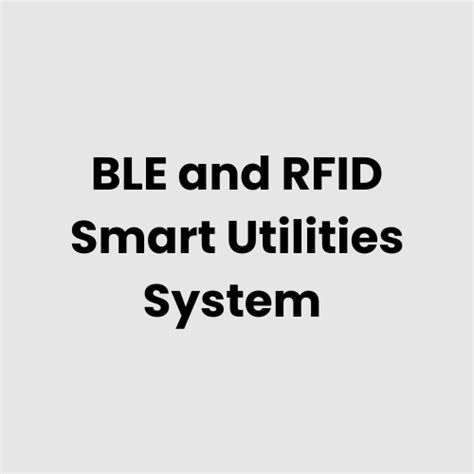 BLE and RFID Smart Utilities System